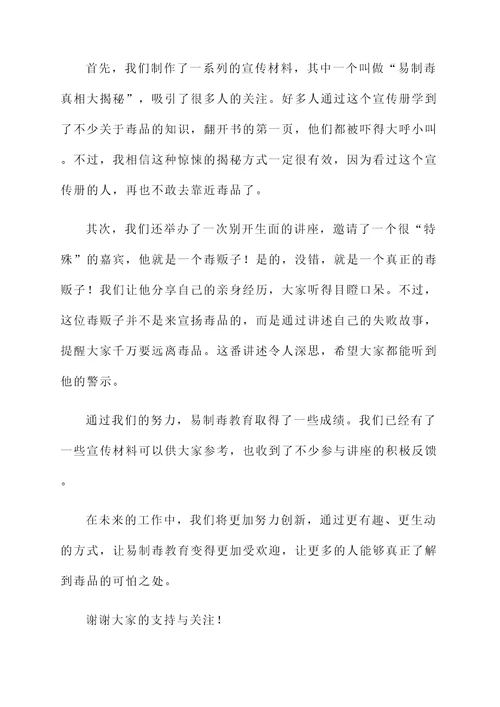 首先，我们制作了一系列的宣传材料，其中一个叫做“易制毒真相大揭秘”，吸引了很多人的关注。好多人通过这个宣传册学到了不少关于毒品的知识，翻开书的第一页，他们都被吓得大呼小叫。不过，我相信这种惊悚的揭秘方式一定很有效，因为看过这个宣传册的人，再也不敢去靠近毒品了。

其次，我们还举办了一次别开生面的讲座，邀请了一个很“特殊”的嘉宾，他就是一个毒贩子！是的，没错，就是一个真正的毒贩子！我们让他分享自己的亲身经历，大家听得目瞪口呆。不过，这位毒贩子并不是来宣扬毒品的，而是通过讲述自己的失败故事，提醒大家千万要远离毒品。这番讲述令人深思，希望大家都能听到他的警示。

通过我们的努力，易制毒教育取得了一些成绩。我们已经有了一些宣传材料可以供大家参考，也收到了不少参与讲座的积极反馈。

在未来的工作中，我们将更加努力创新，通过更有趣、更生动的方式，让易制毒教育变得更加受欢迎，让更多的人能够真正了解到毒品的可怕之处。

谢谢大家的支持与关注！